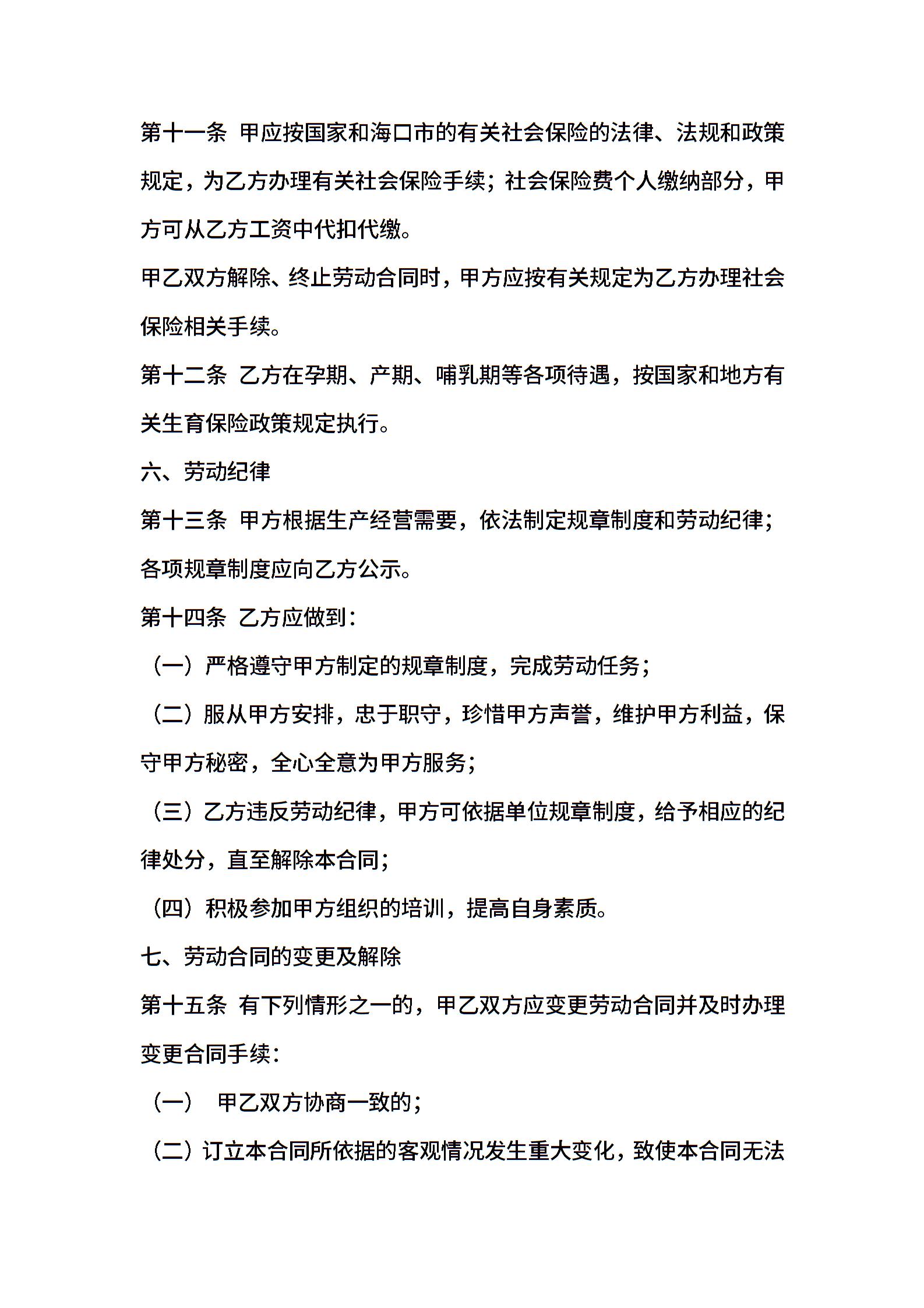 第十一条 甲应按国家和海口市的有关社会保险的法律、法规和政策规定，为乙方办理有关社会保险手续；社会保险费个人缴纳部分，甲方可从乙方工资中代扣代缴。

甲乙双方解除、终止劳动合同时，甲方应按有关规定为乙方办理社会保险相关手续。

第十二条 乙方在孕期、产期、哺乳期等各项待遇，按国家和地方有关生育保险政策规定执行。

六、劳动纪律

第十三条 甲方根据生产经营需要，依法制定规章制度和劳动纪律；各项规章制度应向乙方公示。

第十四条 乙方应做到：

（一）严格遵守甲方制定的规章制度，完成劳动任务；

（二）服从甲方安排，忠于职守，珍惜甲方声誉，维护甲方利益，保守甲方秘密，全心全意为甲方服务；

（三）乙方违反劳动纪律，甲方可依据单位规章制度，给予相应的纪律处分，直至解除本合同；

（四）积极参加甲方组织的培训，提高自身素质。

七、劳动合同的变更及解除

第十五条 有下列情形之一的，甲乙双方应变更劳动合同并及时办理变更合同手续：

（一） 甲乙双方协商一致的；

（二）订立本合同所依据的客观情况发生重大变化，致使本合同无法